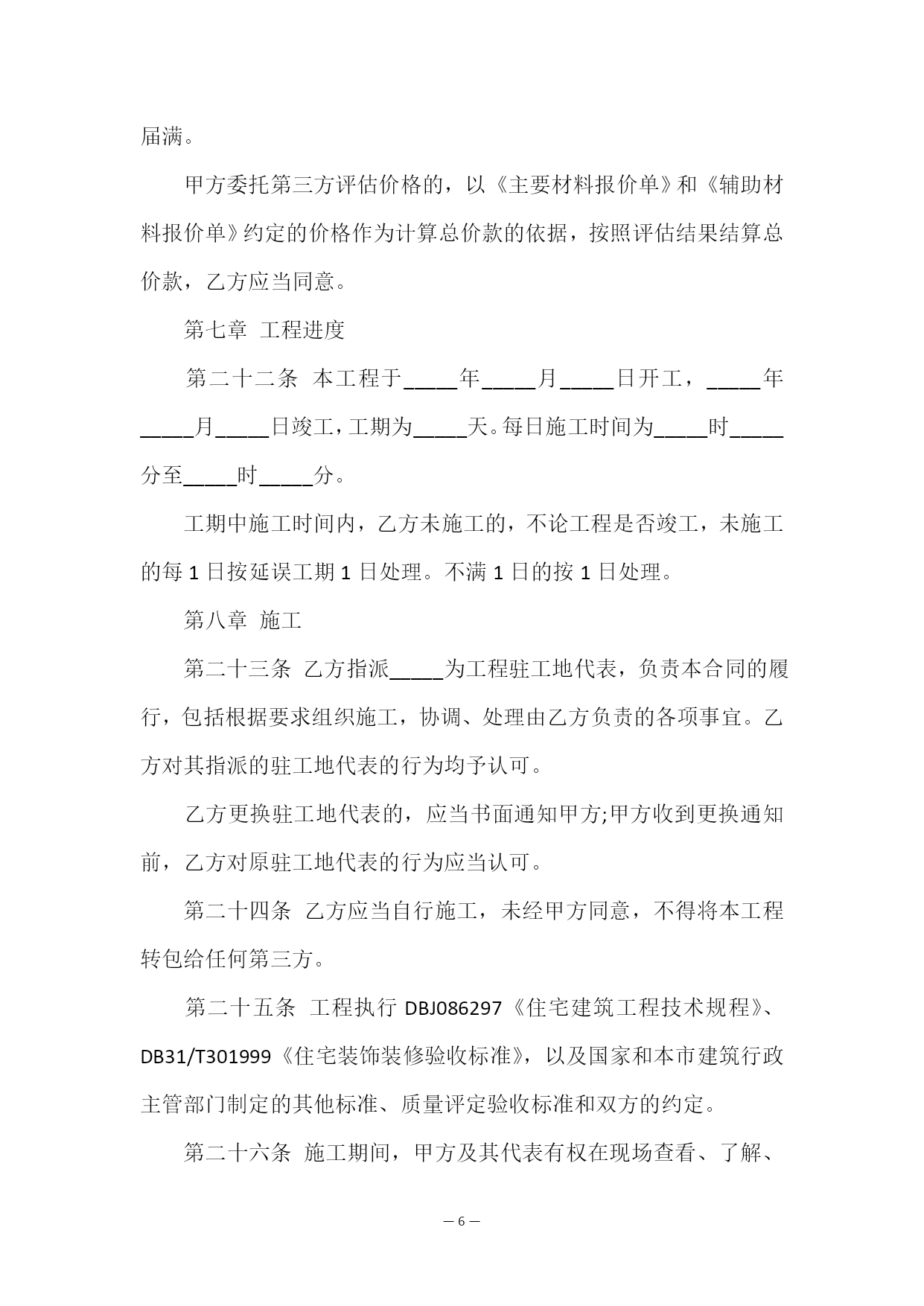 届满。

甲方委托第三方评估价格的，以《主要材料报价单》和《辅助材料报价单》约定的价格作为计算总价款的依据，按照评估结果结算总价款，乙方应当同意。

第七章 工程进度

第二十二条 本工程于_____年_____月_____日开工，_____年_____月_____日竣工，工期为_____天。每日施工时间为_____时_____分至_____时_____分。

工期中施工时间内，乙方未施工的，不论工程是否竣工，未施工的每 1 日按延误工期 1 日处理。不满 1 日的按 1 日处理。

第八章 施工

第二十三条 乙方指派_____为工程驻工地代表，负责本合同的履行，包括根据要求组织施工，协调、处理由乙方负责的各项事宜。乙方对其指派的驻工地代表的行为均予认可。

乙方更换驻工地代表的，应当书面通知甲方;甲方收到更换通知前，乙方对原驻工地代表的行为应当认可。

第二十四条 乙方应当自行施工，未经甲方同意，不得将本工程转包给任何第三方。

第二十五条 工程执行 DBJ086297《住宅建筑工程技术规程》、DB31/T301999《住宅装饰装修验收标准》，以及国家和本市建筑行政主管部门制定的其他标准、质量评定验收标准和双方的约定。

第二十六条 施工期间，甲方及其代表有权在现场查看、了解、

— 6 —